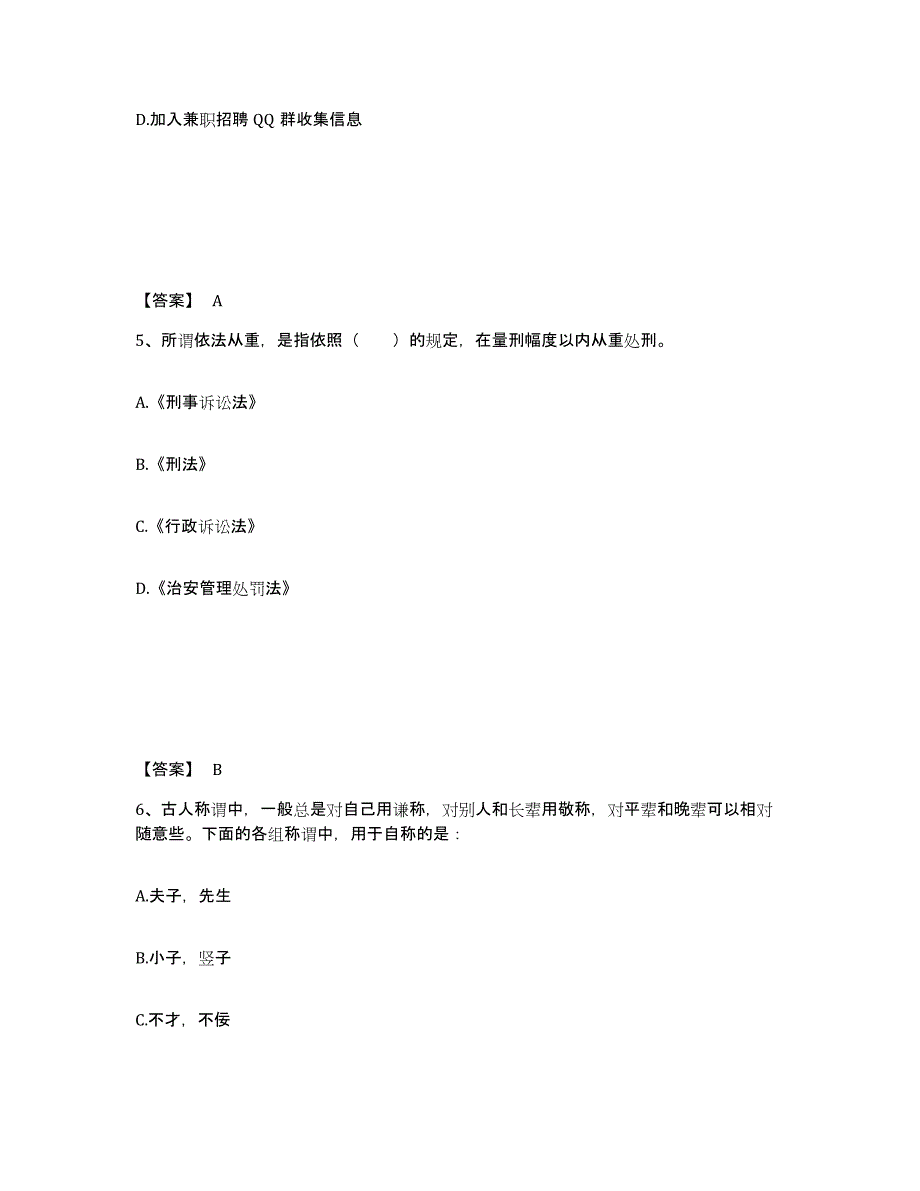 D.加入兼职招聘 QQ 群收集信息

【答案】 A

5、所谓依法从重，是指依照（　）的规定，在量刑幅度以内从重处刑。

A.《刑事诉讼法》

B.《刑法》

C.《行政诉讼法》

D.《治安管理处罚法》

【答案】 B

6、古人称谓中，一般总是对自己用谦称，对别人和长辈用敬称，对平辈和晚辈可以相对随意些。下面的各组称谓中，用于自称的是：

A.夫子，先生

B.小子，竖子

C.不才，不佞